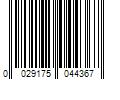 0 029175 044367